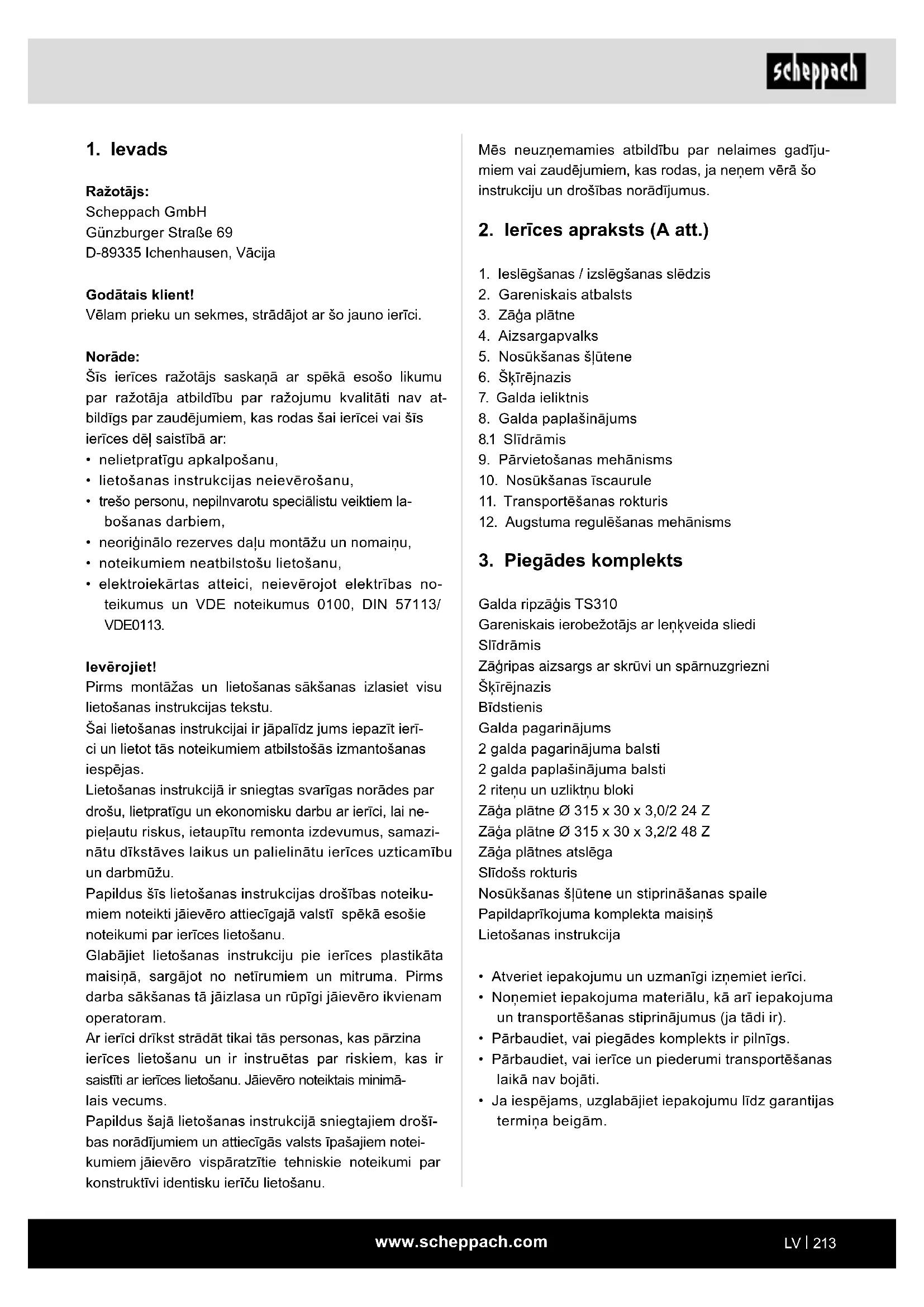 scheppach

1. Ievads

Ražotājs:
Scheppach GmbH
Günzburger Straße 69
D-89335 Ichenhausen, Vācija

Godātais klient!
Vēlam prieku un sekmes, strādājot ar šo jauno ierīci.

Norāde:
Šīs ierīces ražotājs saskaņā ar spēkā esošo likumu par ražotāja atbildību par ražojumu kvalitāti nav atbildīgs par zaudējumiem, kas rodas šai ierīcei vai šīs ierīces dēļ saistībā ar:
• nelietpratīgu apkalpošanu,
• lietošanas instrukcijas neievērošanu,
• trešo personu, nepilnvarotu speciālistu veiktiem labošanas darbiem,
• neoriģinālo rezerves daļu montāžu un nomaiņu,
• noteikumiem neatbilstošu lietošanu,
• elektroiekārtas atteici, neievērojot elektrības noteikumus un VDE noteikumus 0100, DIN 57113/ VDE0113.

Ievērojiet!
Pirms montāžas un lietošanas sākšanas izlasiet visu lietošanas instrukcijas tekstu.
Šai lietošanas instrukcijai ir jāpalīdz jums iepazīt ierīci un lietot tās noteikumiem atbilstošās izmantošanas iespējas.
Lietošanas instrukcijā ir sniegtas svarīgas norādes par drošu, lietpratīgu un ekonomisku darbu ar ierīci, lai nepieļautu riskus, ietaupītu remonta izdevumus, samazinātu dīkstāves laikus un palielinātu ierīces uzticamību un darbmūžu.
Papildus šīs lietošanas instrukcijas drošības noteikumiem noteikti jāievēro attiecīgajā valstī spēkā esošie noteikumi par ierīces lietošanu.
Glabājiet lietošanas instrukciju pie ierīces plastikāta maisiņā, sargājot no netīrumiem un mitruma. Pirms darba sākšanas tā jāizlasa un rūpīgi jāievēro ikvienam operatoram.
Ar ierīci drīkst strādāt tikai tās personas, kas pārzina ierīces lietošanu un ir instruētas par riskiem, kas ir saistīti ar ierīces lietošanu. Jāievēro noteiktais minimālais vecums.
Papildus šajā lietošanas instrukcijā sniegtajiem drošības norādījumiem un attiecīgās valsts īpašajiem noteikumiem jāievēro vispāratzītie tehniskie noteikumi par konstruktīvi identisku ierīču lietošanu.

Mēs neuzņemamies atbildību par nelaimes gadījumiem vai zaudējumiem, kas rodas, ja neņem vērā šo instrukciju un drošības norādījumus.

2. Ierīces apraksts (A att.)

1. Ieslēgšanas / izslēgšanas slēdzis
2. Gareniskais atbalsts
3. Zāģa plātne
4. Aizsargapvalks
5. Nosūkšanas šļūtene
6. Šķīrējnazis
7. Galda ieliktnis
8. Galda paplašinājums
8.1 Slīdrāmis
9. Pārvietošanas mehānisms
10. Nosūkšanas īscaurule
11. Transportēšanas rokturis
12. Augstuma regulēšanas mehānisms

3. Piegādes komplekts

Galda ripzāģis TS310
Gareniskais ierobežotājs ar leņķveida sliedi
Slīdrāmis
Zāģripas aizsargs ar skrūvi un spārnuzgriezni
Šķīrējnazis
Bīdstienis
Galda pagarinājums
2 galda pagarinājuma balsti
2 galda paplašinājuma balsti
2 riteņu un uzliktņu bloki
Zāģa plātne Ø 315 x 30 x 3,0/2 24 Z
Zāģa plātne Ø 315 x 30 x 3,2/2 48 Z
Zāģa plātnes atslēga
Slīdošs rokturis
Nosūkšanas šļūtene un stiprināšanas spaile
Papildaprīkojuma komplekta maisiņš
Lietošanas instrukcija

• Atveriet iepakojumu un uzmanīgi izņemiet ierīci.
• Noņemiet iepakojuma materiālu, kā arī iepakojuma un transportēšanas stiprinājumus (ja tādi ir).
• Pārbaudiet, vai piegādes komplekts ir pilnīgs.
• Pārbaudiet, vai ierīce un piederumi transportēšanas laikā nav bojāti.
• Ja iespējams, uzglabājiet iepakojumu līdz garantijas termiņa beigām.

www.scheppach.com
LV | 213